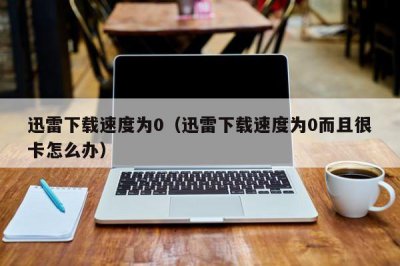 迅雷下载速度为0（迅雷下载速度为0而且很卡怎么办）